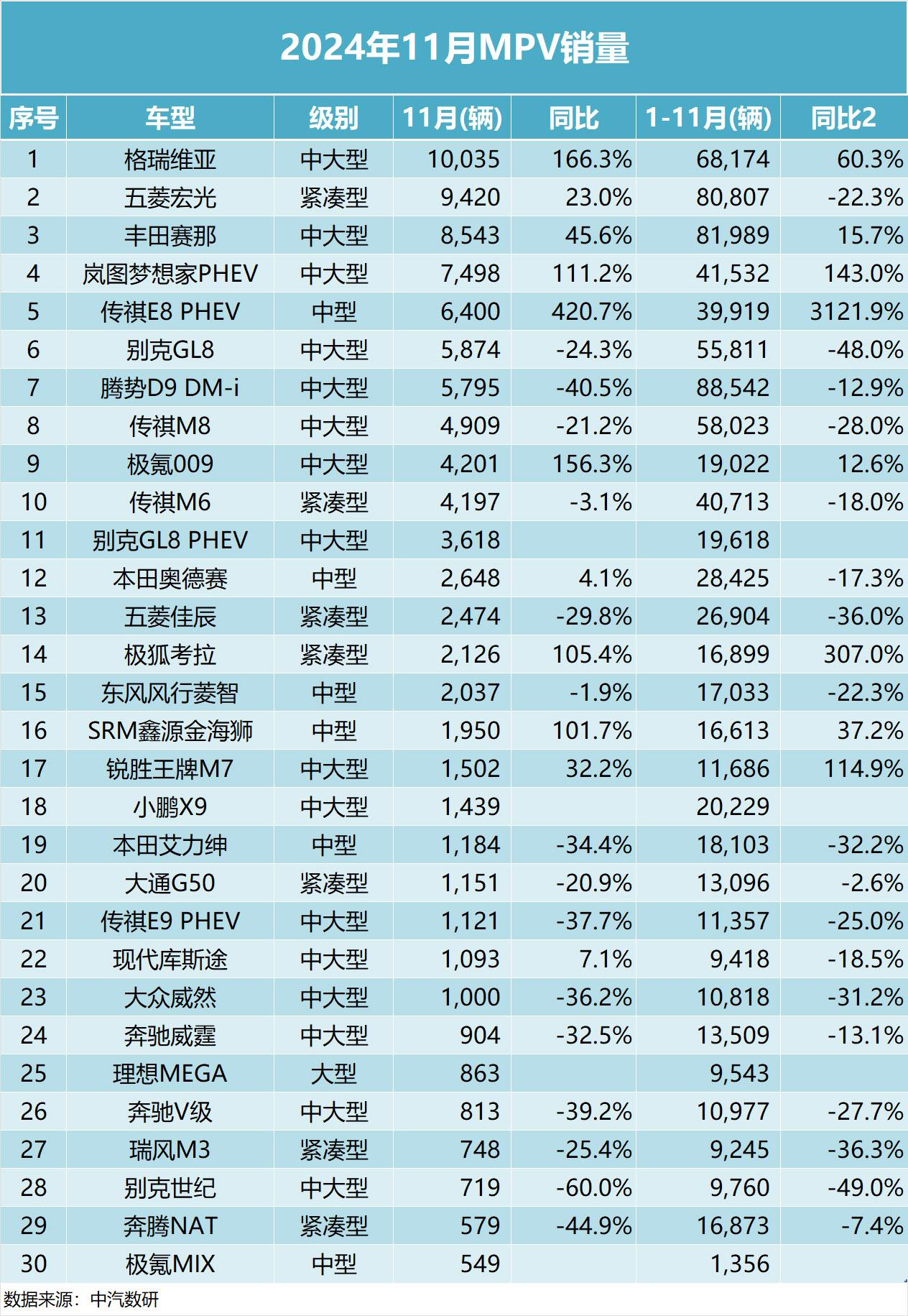 2024年11月MPV销量

| 序号 | 车型 | 级别 | 11月(辆) | 同比 | 1-11月(辆) | 同比2 |
|---|---|---|---|---|---|---|
| 1 | 格瑞维亚 | 中大型 | 10,035 | 166.3% | 68,174 | 60.3% |
| 2 | 五菱宏光 | 紧凑型 | 9,420 | 23.0% | 80,807 | -22.3% |
| 3 | 丰田赛那 | 中大型 | 8,543 | 45.6% | 81,989 | 15.7% |
| 4 | 岚图梦想家PHEV | 中大型 | 7,498 | 111.2% | 41,532 | 143.0% |
| 5 | 传祺E8 PHEV | 中型 | 6,400 | 420.7% | 39,919 | 3121.9% |
| 6 | 别克GL8 | 中大型 | 5,874 | -24.3% | 55,811 | -48.0% |
| 7 | 腾势D9 DM-i | 中大型 | 5,795 | -40.5% | 88,542 | -12.9% |
| 8 | 传祺M8 | 中大型 | 4,909 | -21.2% | 58,023 | -28.0% |
| 9 | 极氪009 | 中大型 | 4,201 | 156.3% | 19,022 | 12.6% |
| 10 | 传祺M6 | 紧凑型 | 4,197 | -3.1% | 40,713 | -18.0% |
| 11 | 别克GL8 PHEV | 中大型 | 3,618 |  | 19,618 |  |
| 12 | 本田奥德赛 | 中型 | 2,648 | 4.1% | 28,425 | -17.3% |
| 13 | 五菱佳辰 | 紧凑型 | 2,474 | -29.8% | 26,904 | -36.0% |
| 14 | 极狐考拉 | 紧凑型 | 2,126 | 105.4% | 16,899 | 307.0% |
| 15 | 东风风行菱智 | 中型 | 2,037 | -1.9% | 17,033 | -22.3% |
| 16 | SRM鑫源金海狮 | 中型 | 1,950 | 101.7% | 16,613 | 37.2% |
| 17 | 锐胜王牌M7 | 中大型 | 1,502 | 32.2% | 11,686 | 114.9% |
| 18 | 小鹏X9 | 中大型 | 1,439 |  | 20,229 |  |
| 19 | 本田艾力绅 | 中型 | 1,184 | -34.4% | 18,103 | -32.2% |
| 20 | 大通G50 | 紧凑型 | 1,151 | -20.9% | 13,096 | -2.6% |
| 21 | 传祺E9 PHEV | 中大型 | 1,121 | -37.7% | 11,357 | -25.0% |
| 22 | 现代库斯途 | 中大型 | 1,093 | 7.1% | 9,418 | -18.5% |
| 23 | 大众威然 | 中大型 | 1,000 | -36.2% | 10,818 | -31.2% |
| 24 | 奔驰威霆 | 中大型 | 904 | -32.5% | 13,509 | -13.1% |
| 25 | 理想MEGA | 大型 | 863 |  | 9,543 |  |
| 26 | 奔驰V级 | 中大型 | 813 | -39.2% | 10,977 | -27.7% |
| 27 | 瑞风M3 | 紧凑型 | 748 | -25.4% | 9,245 | -36.3% |
| 28 | 别克世纪 | 中大型 | 719 | -60.0% | 9,760 | -49.0% |
| 29 | 奔腾NAT | 紧凑型 | 579 | -44.9% | 16,873 | -7.4% |
| 30 | 极氪MIX | 中型 | 549 |  | 1,356 |  |

数据来源：中汽数研